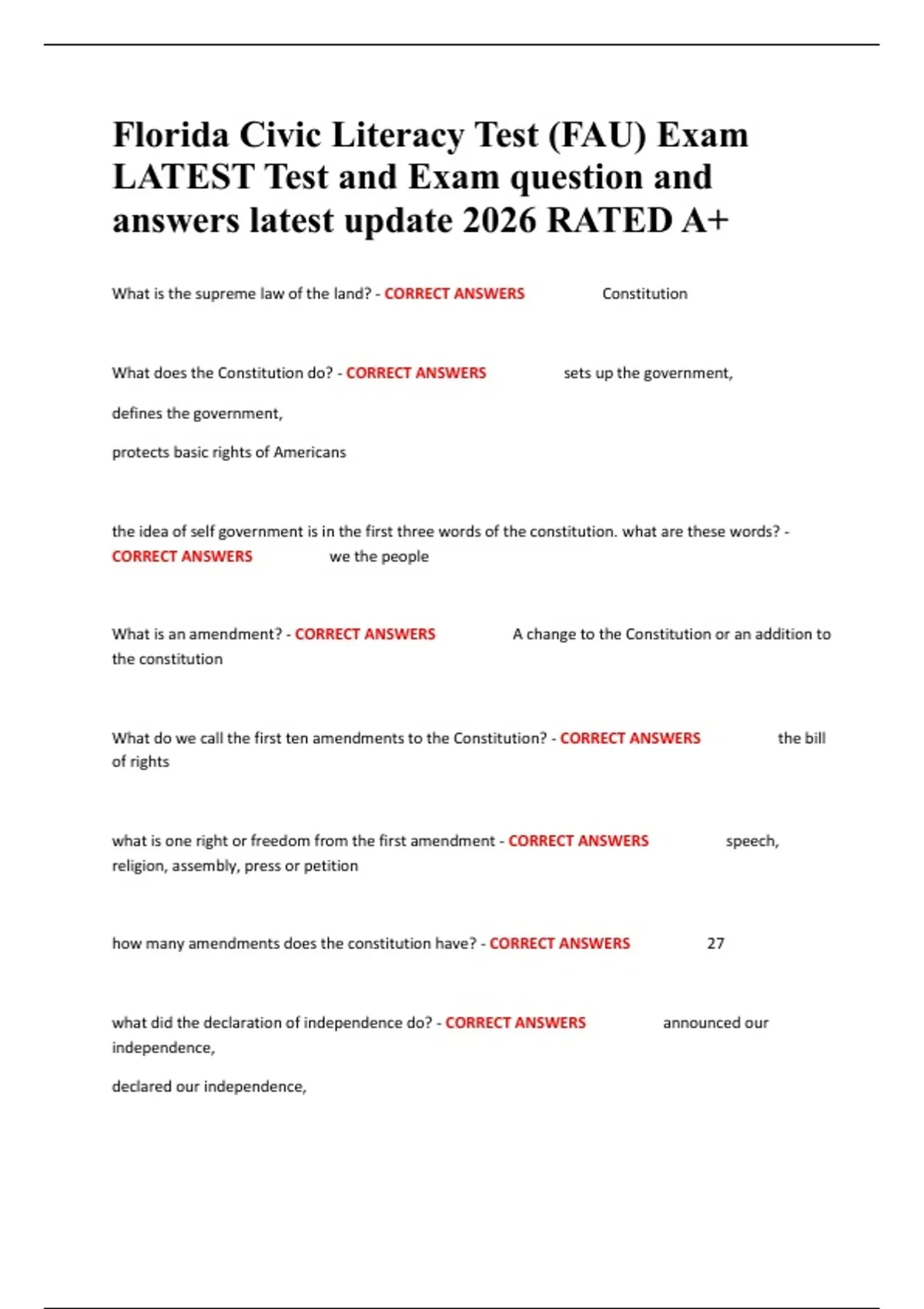 Florida Civic Literacy Test (FAU) Exam LATEST Test and Exam question and answers latest update 2026 RATED A+

What is the supreme law of the land? - CORRECT ANSWERS Constitution

What does the Constitution do? - CORRECT ANSWERS sets up the government,

defines the government,

protects basic rights of Americans

the idea of self government is in the first three words of the constitution. what are these words? - CORRECT ANSWERS we the people

What is an amendment? - CORRECT ANSWERS A change to the Constitution or an addition to the constitution

What do we call the first ten amendments to the Constitution? - CORRECT ANSWERS the bill of rights

what is one right or freedom from the first amendment - CORRECT ANSWERS speech, religion, assembly, press or petition

how many amendments does the constitution have? - CORRECT ANSWERS 27

what did the declaration of independence do? - CORRECT ANSWERS announced our independence,

declared our independence,